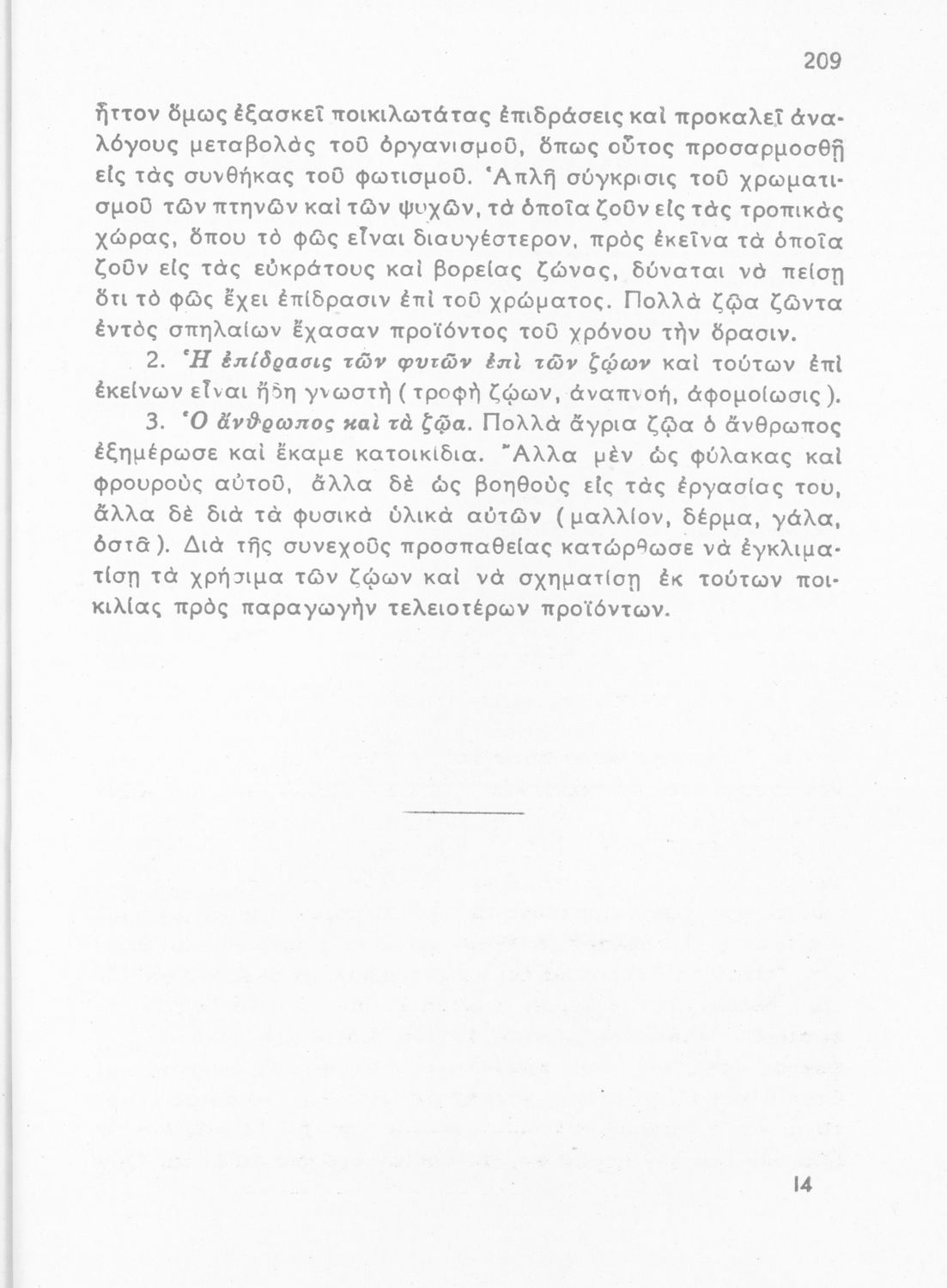 209

ἧττον ὅμως ἐξασκεῖ ποικιλωτάτας ἐπιδράσεις καὶ προκαλεῖ ἀναλόγους μεταβολὰς τοῦ ὀργανισμοῦ, ὅπως οὗτος προσαρμοσθῇ εἰς τὰς συνθήκας τοῦ φωτισμοῦ. Ἁπλῆ σύγκρισις τοῦ χρωματισμοῦ τῶν πτηνῶν καὶ τῶν ψυχῶν, τὰ ὁποῖα ζοῦν εἰς τὰς τροπικὰς χώρας, ὅπου τὸ φῶς εἶναι διαυγέστερον, πρὸς ἐκεῖνα τὰ ὁποῖα ζοῦν εἰς τὰς εὐκράτους καὶ βορείας ζώνας, δύναται νὰ πείσῃ ὅτι τὸ φῶς ἔχει ἐπίδρασιν ἐπὶ τοῦ χρώματος. Πολλὰ ζῷα ζῶντα ἐντὸς σπηλαίων ἔχασαν προϊόντος τοῦ χρόνου τὴν ὅρασιν.

2. Ἡ ἐπίδρασις τῶν φυτῶν ἐπὶ τῶν ζῴων καὶ τούτων ἐπὶ ἐκείνων εἶναι ἤδη γνωστὴ (τροφὴ ζῴων, ἀναπνοή, ἀφομοίωσις).

3. Ὁ ἄνθρωπος καὶ τὰ ζῷα. Πολλὰ ἄγρια ζῷα ὁ ἄνθρωπος ἐξημέρωσε καὶ ἔκαμε κατοικίδια. Ἄλλα μὲν ὡς φύλακας καὶ φρουροὺς αὐτοῦ, ἄλλα δὲ ὡς βοηθοὺς εἰς τὰς ἐργασίας του, ἄλλα δὲ διὰ τὰ φυσικὰ ὑλικὰ αὐτῶν (μαλλίον, δέρμα, γάλα, ὀστᾶ). Διὰ τῆς συνεχοῦς προσπαθείας κατώρθωσε νὰ ἐγκλιματίσῃ τὰ χρήσιμα τῶν ζῴων καὶ νὰ σχηματίσῃ ἐκ τούτων ποικιλίας πρὸς παραγωγὴν τελειοτέρων προϊόντων.

14